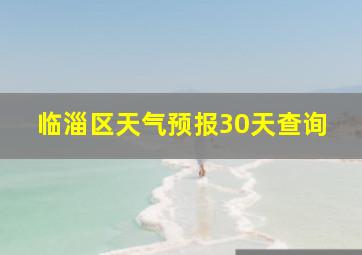 临淄区天气预报30天查询